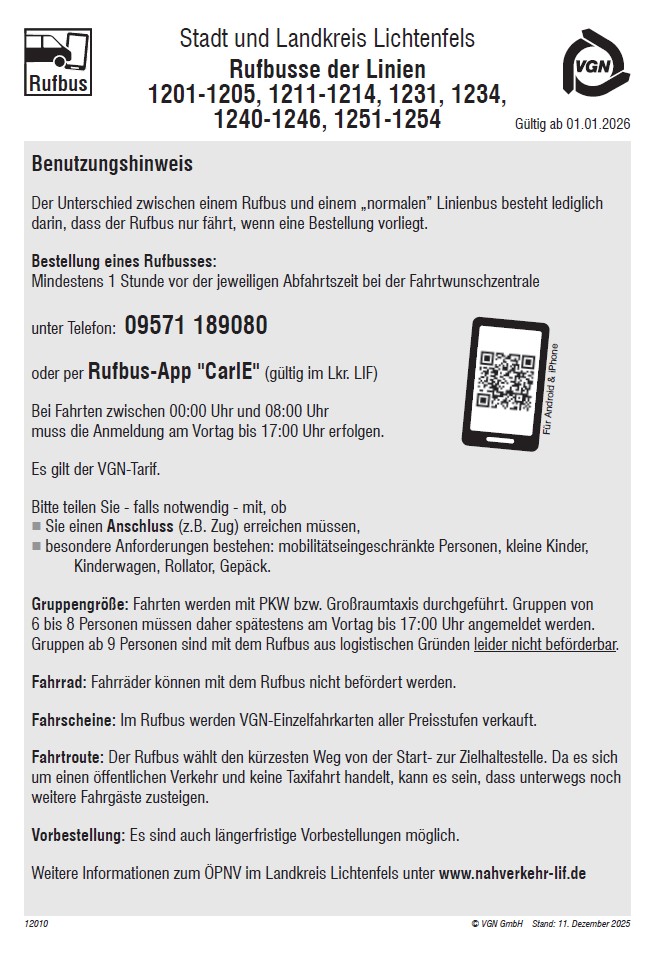 Rufbus

Stadt und Landkreis Lichtenfels

Rufbusse der Linien
1201-1205, 1211-1214, 1231, 1234,
1240-1246, 1251-1254

VGN

Gültig ab 01.01.2026

Benutzungshinweis

Der Unterschied zwischen einem Rufbus und einem „normalen" Linienbus besteht lediglich darin, dass der Rufbus nur fährt, wenn eine Bestellung vorliegt.

Bestellung eines Rufbusses:
Mindestens 1 Stunde vor der jeweiligen Abfahrtszeit bei der Fahrtwunschzentrale

unter Telefon: 09571 189080

oder per Rufbus-App "CarlE" (gültig im Lkr. LIF)

Für Android & iPhone

Bei Fahrten zwischen 00:00 Uhr und 08:00 Uhr
muss die Anmeldung am Vortag bis 17:00 Uhr erfolgen.

Es gilt der VGN-Tarif.

Bitte teilen Sie - falls notwendig - mit, ob
■ Sie einen Anschluss (z.B. Zug) erreichen müssen,
■ besondere Anforderungen bestehen: mobilitätseingeschränkte Personen, kleine Kinder, Kinderwagen, Rollator, Gepäck.

Gruppengröße: Fahrten werden mit PKW bzw. Großraumtaxis durchgeführt. Gruppen von 6 bis 8 Personen müssen daher spätestens am Vortag bis 17:00 Uhr angemeldet werden. Gruppen ab 9 Personen sind mit dem Rufbus aus logistischen Gründen leider nicht beförderbar.

Fahrrad: Fahrräder können mit dem Rufbus nicht befördert werden.

Fahrscheine: Im Rufbus werden VGN-Einzelfahrkarten aller Preisstufen verkauft.

Fahrtroute: Der Rufbus wählt den kürzesten Weg von der Start- zur Zielhaltestelle. Da es sich um einen öffentlichen Verkehr und keine Taxifahrt handelt, kann es sein, dass unterwegs noch weitere Fahrgäste zusteigen.

Vorbestellung: Es sind auch längerfristige Vorbestellungen möglich.

Weitere Informationen zum ÖPNV im Landkreis Lichtenfels unter www.nahverkehr-lif.de

12010

© VGN GmbH Stand: 11. Dezember 2025